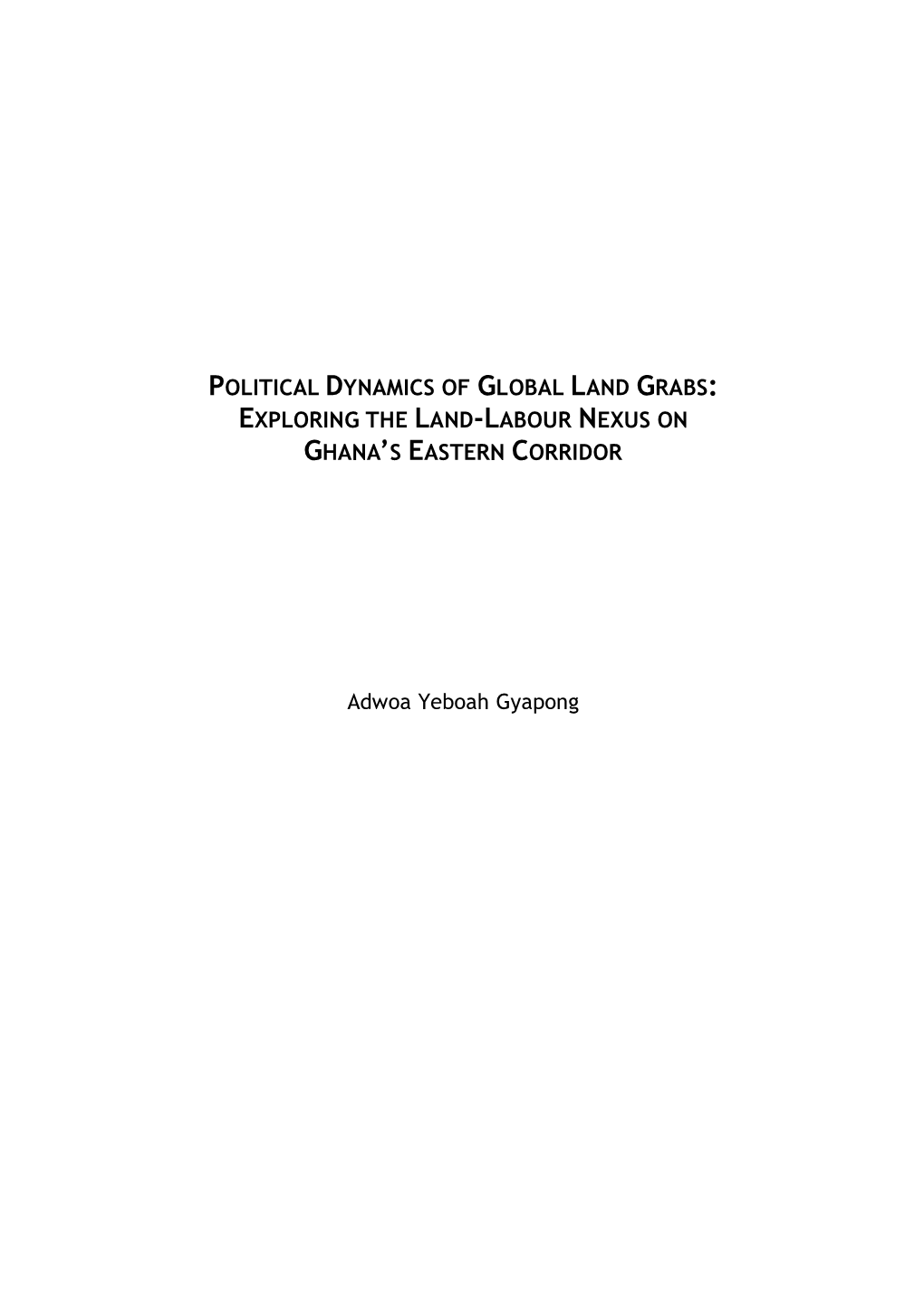 POLITICAL DYNAMICS OF GLOBAL LAND GRABS: EXPLORING THE LAND-LABOUR NEXUS ON GHANA'S EASTERN CORRIDOR

Adwoa Yeboah Gyapong